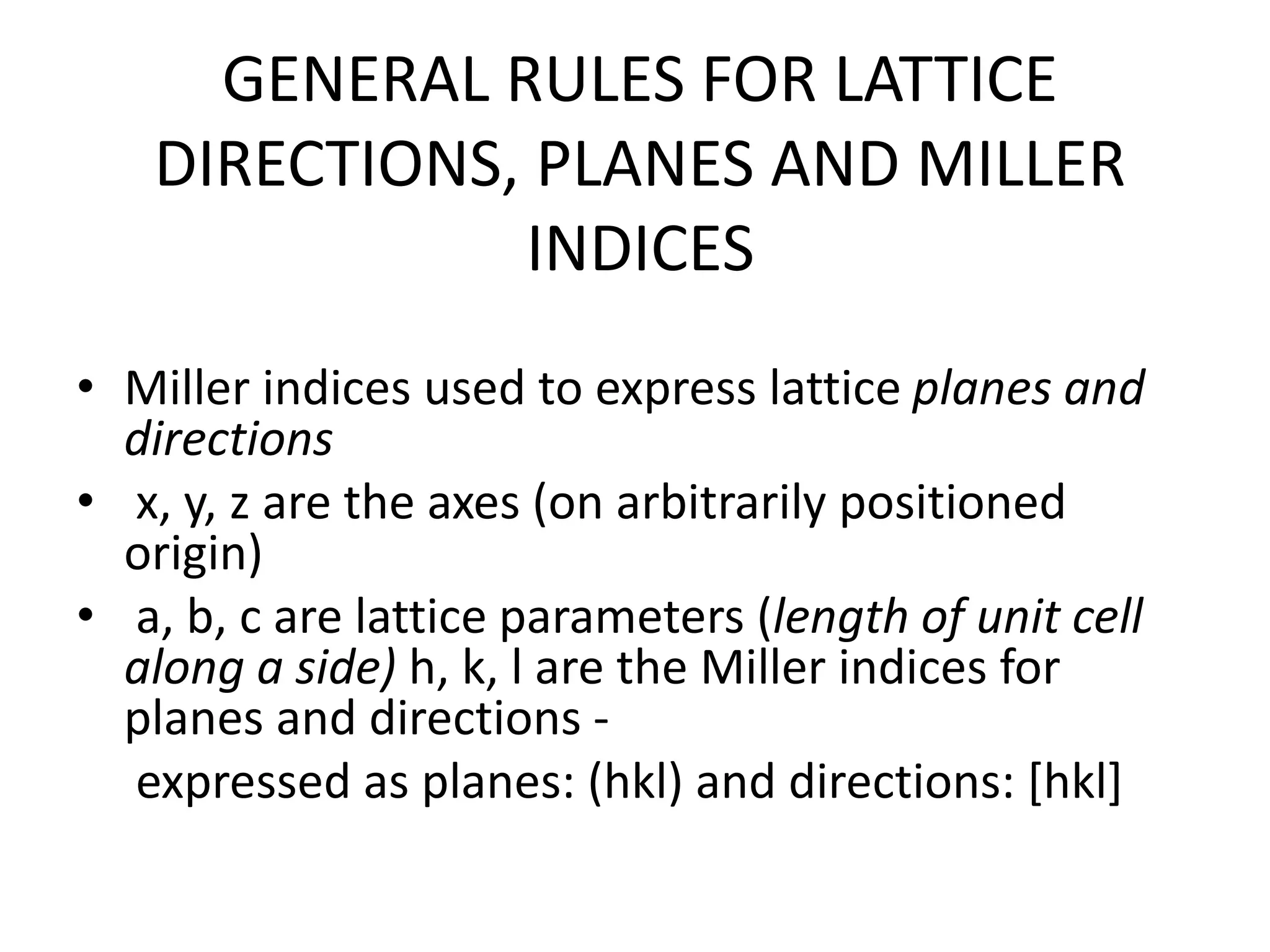 GENERAL RULES FOR LATTICE DIRECTIONS, PLANES AND MILLER INDICES

• Miller indices used to express lattice planes and directions

• x, y, z are the axes (on arbitrarily positioned origin)

• a, b, c are lattice parameters (length of unit cell along a side) h, k, l are the Miller indices for planes and directions -

expressed as planes: (hkl) and directions: [hkl]